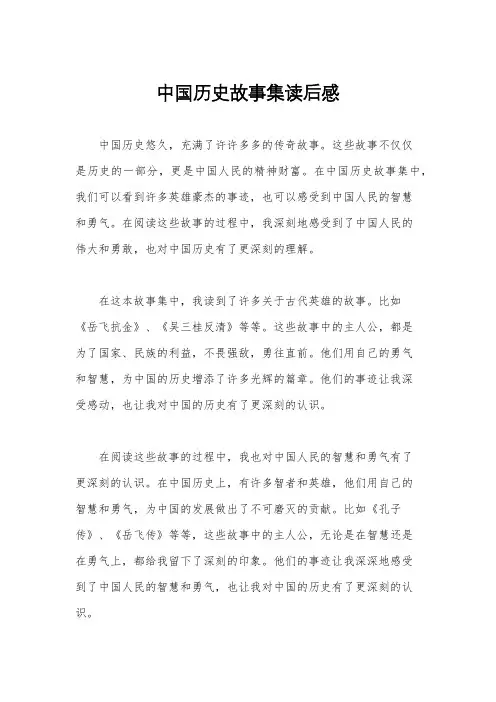 中国历史故事集读后感

中国历史悠久，充满了许许多多的传奇故事。这些故事不仅仅是历史的一部分，更是中国人民的精神财富。在中国历史故事集中，我们可以看到许多英雄豪杰的事迹，也可以感受到中国人民的智慧和勇气。在阅读这些故事的过程中，我深刻地感受到了中国人民的伟大和勇敢，也对中国历史有了更深刻的理解。

在这本故事集中，我读到了许多关于古代英雄的故事。比如《岳飞抗金》、《吴三桂反清》等等。这些故事中的主人公，都是为了国家、民族的利益，不畏强敌，勇往直前。他们用自己的勇气和智慧，为中国的历史增添了许多光辉的篇章。他们的事迹让我深受感动，也让我对中国的历史有了更深刻的认识。

在阅读这些故事的过程中，我也对中国人民的智慧和勇气有了更深刻的认识。在中国历史上，有许多智者和英雄，他们用自己的智慧和勇气，为中国的发展做出了不可磨灭的贡献。比如《孔子传》、《岳飞传》等等，这些故事中的主人公，无论是在智慧还是在勇气上，都给我留下了深刻的印象。他们的事迹让我深深地感受到了中国人民的智慧和勇气，也让我对中国的历史有了更深刻的认识。